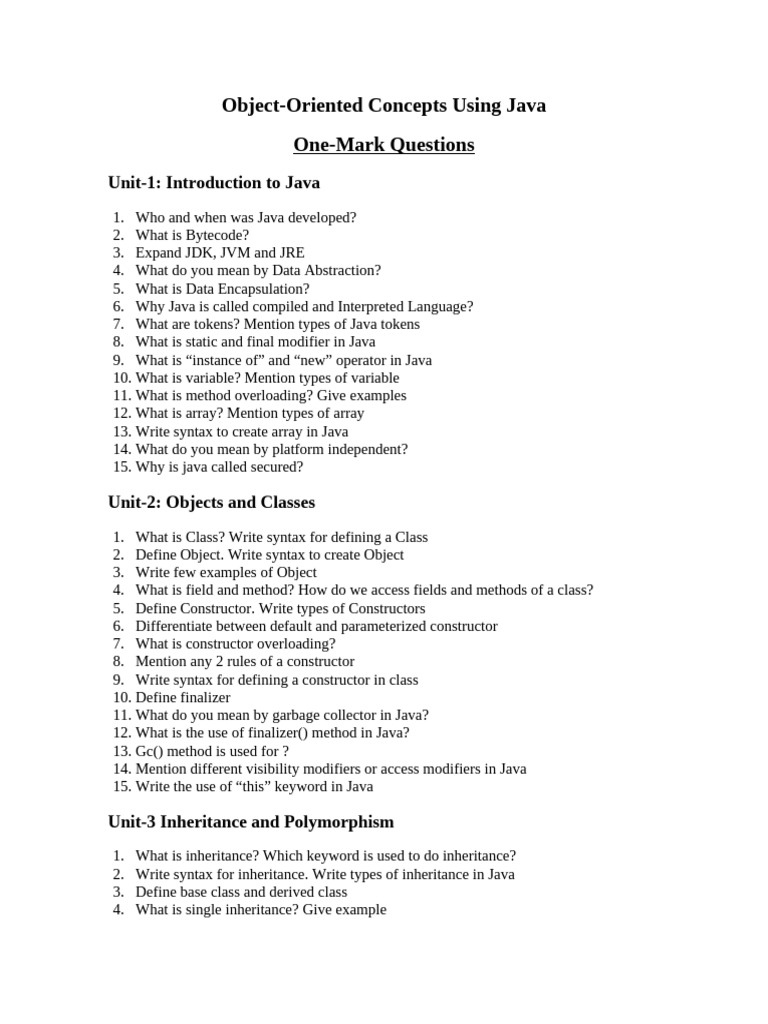 Object-Oriented Concepts Using Java

One-Mark Questions

Unit-1: Introduction to Java

1. Who and when was Java developed?
2. What is Bytecode?
3. Expand JDK, JVM and JRE
4. What do you mean by Data Abstraction?
5. What is Data Encapsulation?
6. Why Java is called compiled and Interpreted Language?
7. What are tokens? Mention types of Java tokens
8. What is static and final modifier in Java
9. What is “instance of” and “new” operator in Java
10. What is variable? Mention types of variable
11. What is method overloading? Give examples
12. What is array? Mention types of array
13. Write syntax to create array in Java
14. What do you mean by platform independent?
15. Why is java called secured?

Unit-2: Objects and Classes

1. What is Class? Write syntax for defining a Class
2. Define Object. Write syntax to create Object
3. Write few examples of Object
4. What is field and method? How do we access fields and methods of a class?
5. Define Constructor. Write types of Constructors
6. Differentiate between default and parameterized constructor
7. What is constructor overloading?
8. Mention any 2 rules of a constructor
9. Write syntax for defining a constructor in class
10. Define finalizer
11. What do you mean by garbage collector in Java?
12. What is the use of finalizer() method in Java?
13. Gc() method is used for ?
14. Mention different visibility modifiers or access modifiers in Java
15. Write the use of “this” keyword in Java

Unit-3 Inheritance and Polymorphism

1. What is inheritance? Which keyword is used to do inheritance?
2. Write syntax for inheritance. Write types of inheritance in Java
3. Define base class and derived class
4. What is single inheritance? Give example